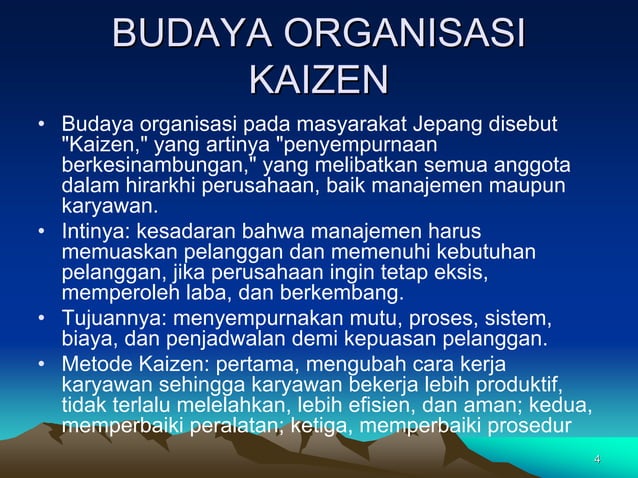 BUDAYA ORGANISASI KAIZEN

• Budaya organisasi pada masyarakat Jepang disebut "Kaizen," yang artinya "penyempurnaan berkesinambungan," yang melibatkan semua anggota dalam hirarkhi perusahaan, baik manajemen maupun karyawan.

• Intinya: kesadaran bahwa manajemen harus memuaskan pelanggan dan memenuhi kebutuhan pelanggan, jika perusahaan ingin tetap eksis, memperoleh laba, dan berkembang.

• Tujuannya: menyempurnakan mutu, proses, sistem, biaya, dan penjadwalan demi kepuasan pelanggan.

• Metode Kaizen: pertama, mengubah cara kerja karyawan sehingga karyawan bekerja lebih produktif, tidak terlalu melelahkan, lebih efisien, dan aman; kedua, memperbaiki peralatan; ketiga, memperbaiki prosedur

4